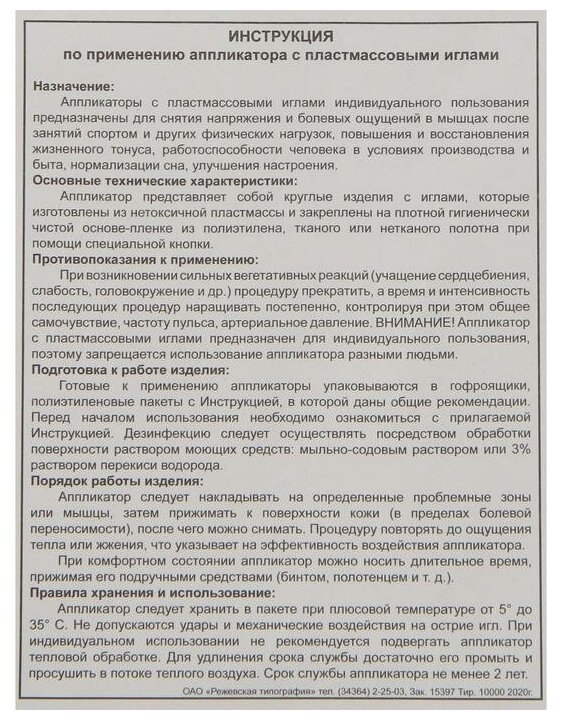 ИНСТРУКЦИЯ
по применению аппликатора с пластмассовыми иглами

Назначение:
Аппликаторы с пластмассовыми иглами индивидуального пользования предназначены для снятия напряжения и болевых ощущений в мышцах после занятий спортом и других физических нагрузок, повышения и восстановления жизненного тонуса, работоспособности человека в условиях производства и быта, нормализации сна, улучшения настроения.

Основные технические характеристики:
Аппликатор представляет собой круглые изделия с иглами, которые изготовлены из нетоксичной пластмассы и закреплены на плотной гигиенически чистой основе-пленке из полиэтилена, тканого или нетканого полотна при помощи специальной кнопки.

Противопоказания к применению:
При возникновении сильных вегетативных реакций (учащение сердцебиения, слабость, головокружение и др.) процедуру прекратить, а время и интенсивность последующих процедур наращивать постепенно, контролируя при этом общее самочувствие, частоту пульса, артериальное давление. ВНИМАНИЕ! Аппликатор с пластмассовыми иглами предназначен для индивидуального пользования, поэтому запрещается использование аппликатора разными людьми.

Подготовка к работе изделия:
Готовые к применению аппликаторы упаковываются в гофроящики, полиэтиленовые пакеты с Инструкцией, в которой даны общие рекомендации. Перед началом использования необходимо ознакомиться с прилагаемой Инструкцией. Дезинфекцию следует осуществлять посредством обработки поверхности раствором моющих средств: мыльно-содовым раствором или 3% раствором перекиси водорода.

Порядок работы изделия:
Аппликатор следует накладывать на определенные проблемные зоны или мышцы, затем прижимать к поверхности кожи (в пределах болевой переносимости), после чего можно снимать. Процедуру повторять до ощущения тепла или жжения, что указывает на эффективность воздействия аппликатора.

При комфортном состоянии аппликатор можно носить длительное время, прижимая его подручными средствами (бинтом, полотенцем и т. д.).

Правила хранения и использование:
Аппликатор следует хранить в пакете при плюсовой температуре от 5° до 35° С. Не допускаются удары и механические воздействия на острие игл. При индивидуальном использовании не рекомендуется подвергать аппликатор тепловой обработке. Для удлинения срока службы достаточно его промыть и просушить в потоке теплого воздуха. Срок службы аппликатора не менее 2 лет.

ОАО «Режевская типография» тел. (34364) 2-25-03, Зак. 15397 Тир. 10000 2020г.